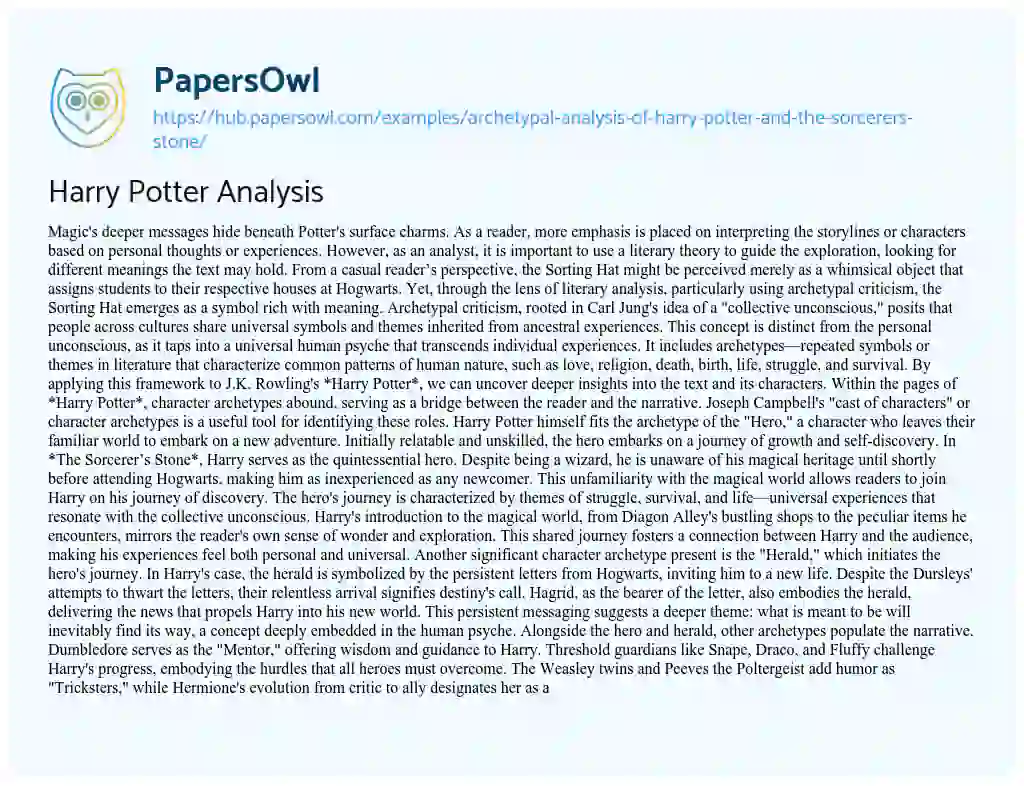 PapersOwl

https://hub.papersowl.com/examples/archetypal-analysis-of-harry-potter-and-the-sorcerers-stone/

Harry Potter Analysis

Magic's deeper messages hide beneath Potter's surface charms. As a reader, more emphasis is placed on interpreting the storylines or characters based on personal thoughts or experiences. However, as an analyst, it is important to use a literary theory to guide the exploration, looking for different meanings the text may hold. From a casual reader's perspective, the Sorting Hat might be perceived merely as a whimsical object that assigns students to their respective houses at Hogwarts. Yet, through the lens of literary analysis, particularly using archetypal criticism, the Sorting Hat emerges as a symbol rich with meaning. Archetypal criticism, rooted in Carl Jung's idea of a "collective unconscious," posits that people across cultures share universal symbols and themes inherited from ancestral experiences. This concept is distinct from the personal unconscious, as it taps into a universal human psyche that transcends individual experiences. It includes archetypes—repeated symbols or themes in literature that characterize common patterns of human nature, such as love, religion, death, birth, life, struggle, and survival. By applying this framework to J.K. Rowling's *Harry Potter*, we can uncover deeper insights into the text and its characters. Within the pages of *Harry Potter*, character archetypes abound, serving as a bridge between the reader and the narrative. Joseph Campbell's "cast of characters" or character archetypes is a useful tool for identifying these roles. Harry Potter himself fits the archetype of the "Hero," a character who leaves their familiar world to embark on a new adventure. Initially relatable and unskilled, the hero embarks on a journey of growth and self-discovery. In *The Sorcerer's Stone*, Harry serves as the quintessential hero. Despite being a wizard, he is unaware of his magical heritage until shortly before attending Hogwarts, making him as inexperienced as any newcomer. This unfamiliarity with the magical world allows readers to join Harry on his journey of discovery. The hero's journey is characterized by themes of struggle, survival, and life—universal experiences that resonate with the collective unconscious. Harry's introduction to the magical world, from Diagon Alley's bustling shops to the peculiar items he encounters, mirrors the reader's own sense of wonder and exploration. This shared journey fosters a connection between Harry and the audience, making his experiences feel both personal and universal. Another significant character archetype present is the "Herald," which initiates the hero's journey. In Harry's case, the herald is symbolized by the persistent letters from Hogwarts, inviting him to a new life. Despite the Dursleys' attempts to thwart the letters, their relentless arrival signifies destiny's call. Hagrid, as the bearer of the letter, also embodies the herald, delivering the news that propels Harry into his new world. This persistent messaging suggests a deeper theme: what is meant to be will inevitably find its way, a concept deeply embedded in the human psyche. Alongside the hero and herald, other archetypes populate the narrative. Dumbledore serves as the "Mentor," offering wisdom and guidance to Harry. Threshold guardians like Snape, Draco, and Fluffy challenge Harry's progress, embodying the hurdles that all heroes must overcome. The Weasley twins and Peeves the Poltergeist add humor as "Tricksters," while Hermione's evolution from critic to ally designates her as a